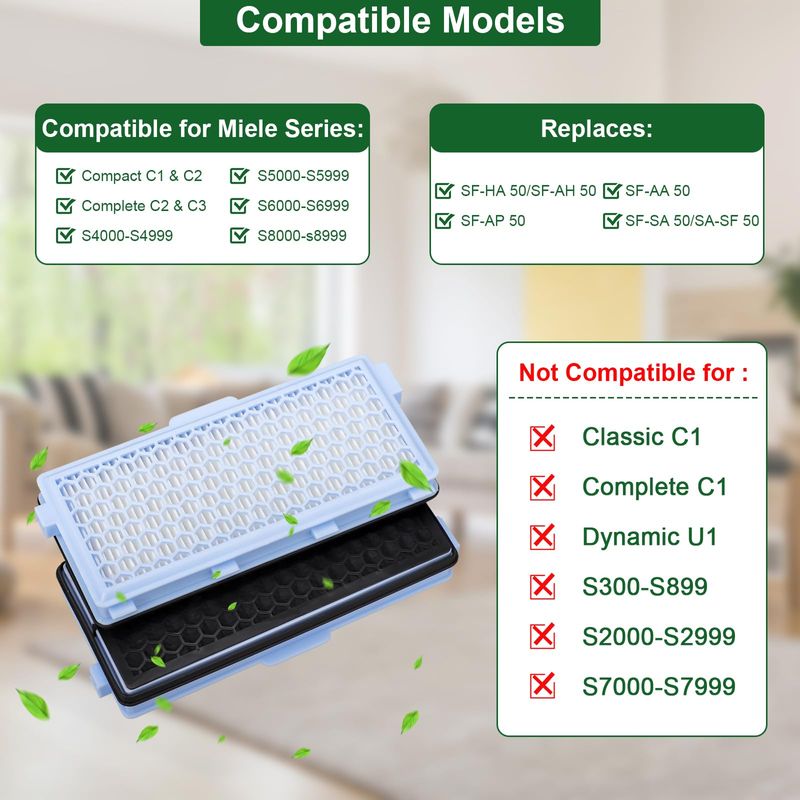 Compatible Models

Compatible for Miele Series:

☑ Compact C1 & C2
☑ Complete C2 & C3
☑ S4000-S4999
☑ S5000-S5999
☑ S6000-S6999
☑ S8000-s8999

Replaces:

☑ SF-HA 50/SF-AH 50
☑ SF-AP 50
☑ SF-AA 50
☑ SF-SA 50/SA-SF 50

Not Compatible for :

☒ Classic C1
☒ Complete C1
☒ Dynamic U1
☒ S300-S899
☒ S2000-S2999
☒ S7000-S7999